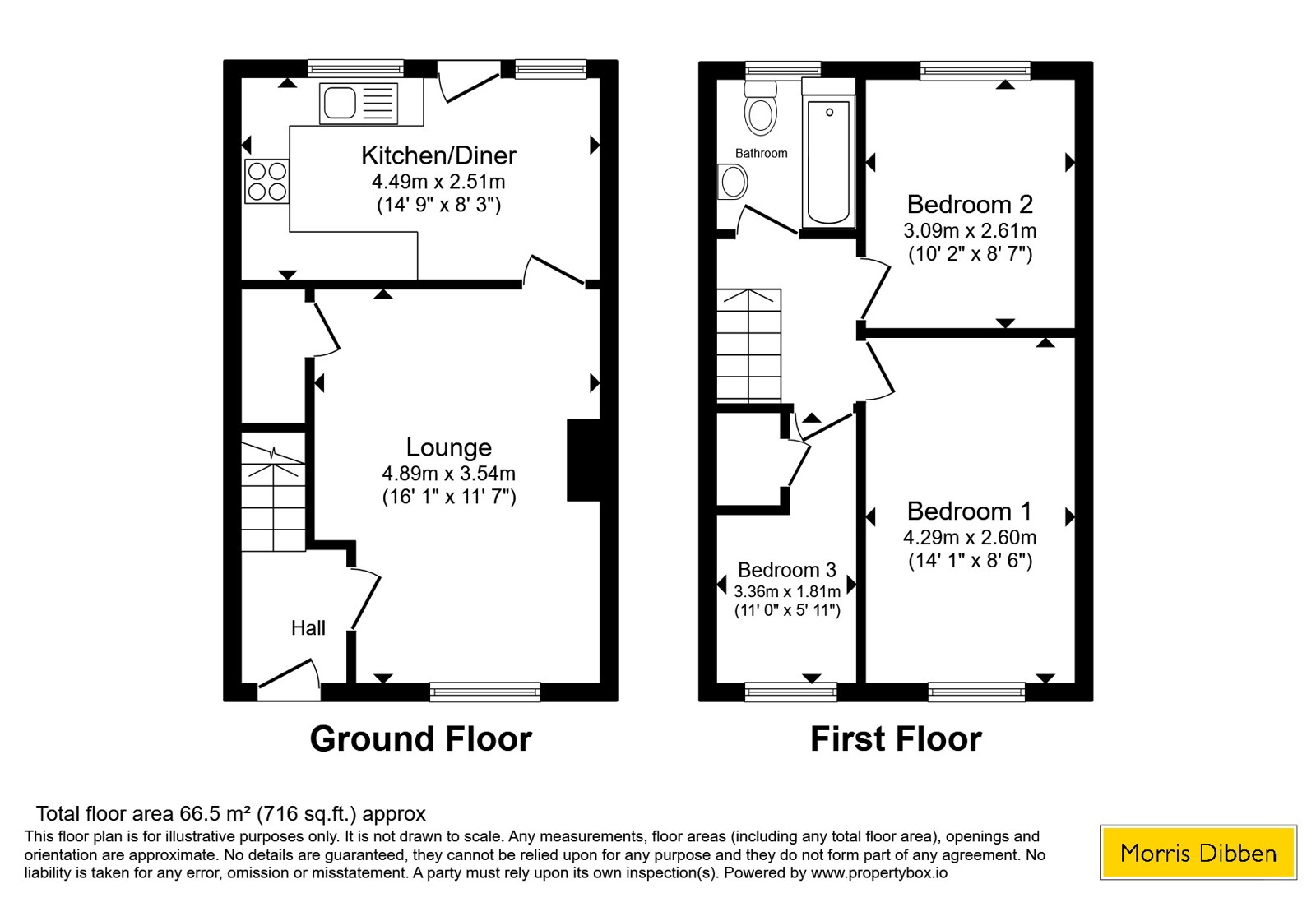 Kitchen/Diner
4.49m x 2.51m
(14' 9" x 8' 3")

Lounge
4.89m x 3.54m
(16' 1" x 11' 7")

Hall

Ground Floor

Bathroom

Bedroom 2
3.09m x 2.61m
(10' 2" x 8' 7")

Bedroom 1
4.29m x 2.60m
(14' 1" x 8' 6")

Bedroom 3
3.36m x 1.81m
(11' 0" x 5' 11")

First Floor

Total floor area 66.5 m² (716 sq.ft.) approx
This floor plan is for illustrative purposes only. It is not drawn to scale. Any measurements, floor areas (including any total floor area), openings and orientation are approximate. No details are guaranteed, they cannot be relied upon for any purpose and they do not form part of any agreement. No liability is taken for any error, omission or misstatement. A party must rely upon its own inspection(s). Powered by www.propertybox.io

Morris Dibben